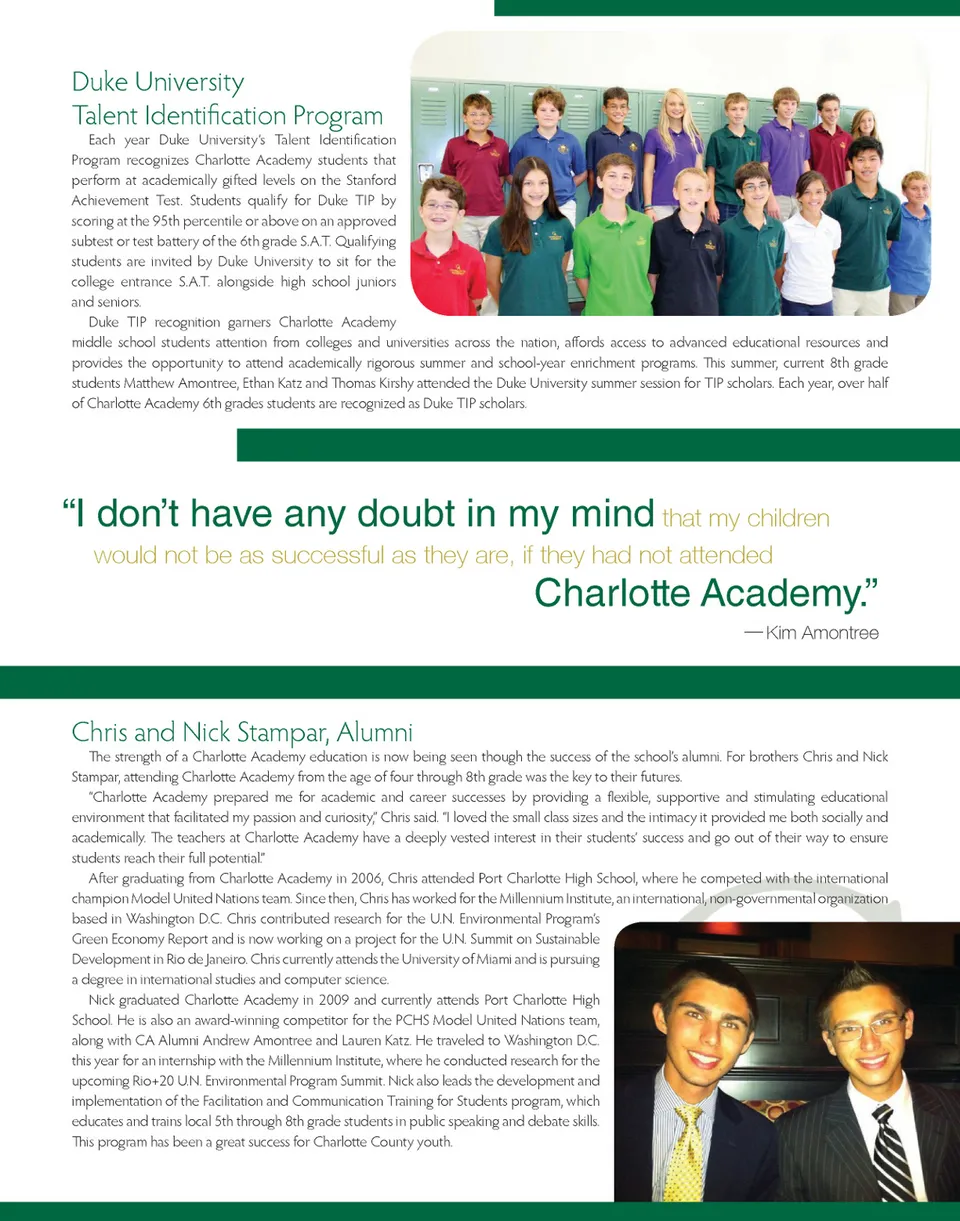 Duke University
Talent Identification Program

Each year Duke University's Talent Identification Program recognizes Charlotte Academy students that perform at academically gifted levels on the Stanford Achievement Test. Students qualify for Duke TIP by scoring at the 95th percentile or above on an approved subtest or test battery of the 6th grade S.A.T. Qualifying students are invited by Duke University to sit for the college entrance S.A.T. alongside high school juniors and seniors.

Duke TIP recognition garners Charlotte Academy middle school students attention from colleges and universities across the nation, affords access to advanced educational resources and provides the opportunity to attend academically rigorous summer and school-year enrichment programs. This summer, current 8th grade students Matthew Amontree, Ethan Katz and Thomas Kirshy attended the Duke University summer session for TIP scholars. Each year, over half of Charlotte Academy 6th grades students are recognized as Duke TIP scholars.

"I don't have any doubt in my mind that my children would not be as successful as they are, if they had not attended Charlotte Academy."

— Kim Amontree

Chris and Nick Stampar, Alumni

The strength of a Charlotte Academy education is now being seen though the success of the school's alumni. For brothers Chris and Nick Stampar, attending Charlotte Academy from the age of four through 8th grade was the key to their futures.

"Charlotte Academy prepared me for academic and career successes by providing a flexible, supportive and stimulating educational environment that facilitated my passion and curiosity," Chris said. "I loved the small class sizes and the intimacy it provided me both socially and academically. The teachers at Charlotte Academy have a deeply vested interest in their students' success and go out of their way to ensure students reach their full potential."

After graduating from Charlotte Academy in 2006, Chris attended Port Charlotte High School, where he competed with the international champion Model United Nations team. Since then, Chris has worked for the Millennium Institute, an international, non-governmental organization based in Washington D.C. Chris contributed research for the U.N. Environmental Program's Green Economy Report and is now working on a project for the U.N. Summit on Sustainable Development in Rio de Janeiro. Chris currently attends the University of Miami and is pursuing a degree in international studies and computer science.

Nick graduated Charlotte Academy in 2009 and currently attends Port Charlotte High School. He is also an award-winning competitor for the PCHS Model United Nations team, along with CA Alumni Andrew Amontree and Lauren Katz. He traveled to Washington D.C. this year for an internship with the Millennium Institute, where he conducted research for the upcoming Rio+20 U.N. Environmental Program Summit. Nick also leads the development and implementation of the Facilitation and Communication Training for Students program, which educates and trains local 5th through 8th grade students in public speaking and debate skills. This program has been a great success for Charlotte County youth.